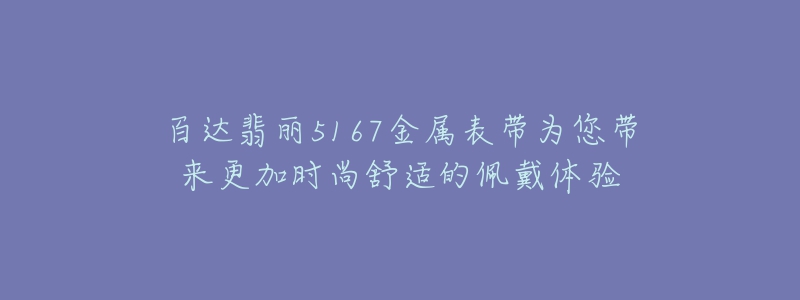 百达翡丽5167金属表带为您带来更加时尚舒适的佩戴体验